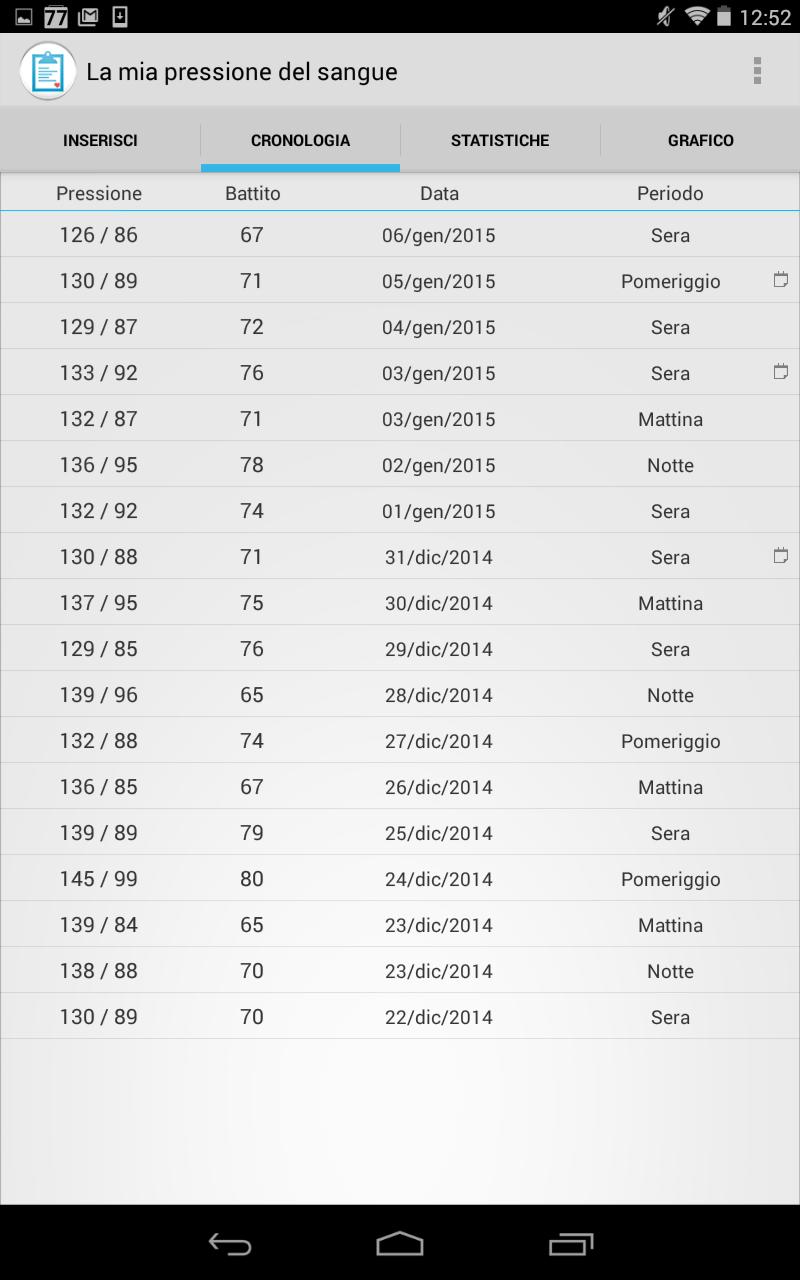 77 12:52

La mia pressione del sangue

INSERISCI CRONOLOGIA STATISTICHE GRAFICO

| Pressione | Battito | Data | Periodo |
|---|---|---|---|
| 126 / 86 | 67 | 06/gen/2015 | Sera |
| 130 / 89 | 71 | 05/gen/2015 | Pomeriggio |
| 129 / 87 | 72 | 04/gen/2015 | Sera |
| 133 / 92 | 76 | 03/gen/2015 | Sera |
| 132 / 87 | 71 | 03/gen/2015 | Mattina |
| 136 / 95 | 78 | 02/gen/2015 | Notte |
| 132 / 92 | 74 | 01/gen/2015 | Sera |
| 130 / 88 | 71 | 31/dic/2014 | Sera |
| 137 / 95 | 75 | 30/dic/2014 | Mattina |
| 129 / 85 | 76 | 29/dic/2014 | Sera |
| 139 / 96 | 65 | 28/dic/2014 | Notte |
| 132 / 88 | 74 | 27/dic/2014 | Pomeriggio |
| 136 / 85 | 67 | 26/dic/2014 | Mattina |
| 139 / 89 | 79 | 25/dic/2014 | Sera |
| 145 / 99 | 80 | 24/dic/2014 | Pomeriggio |
| 139 / 84 | 65 | 23/dic/2014 | Mattina |
| 138 / 88 | 70 | 23/dic/2014 | Notte |
| 130 / 89 | 70 | 22/dic/2014 | Sera |